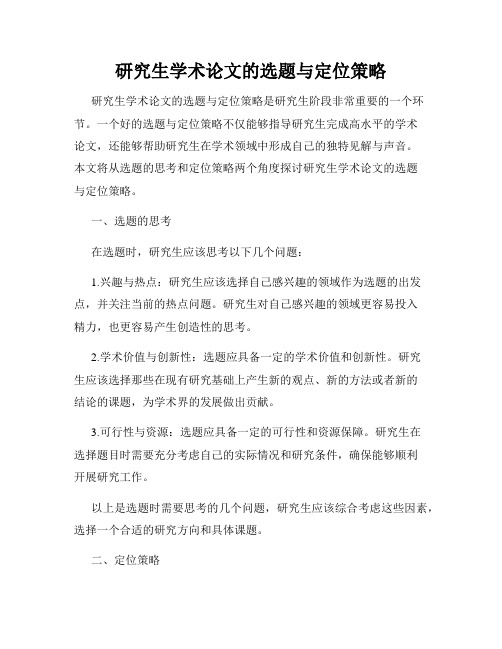 研究生学术论文的选题与定位策略

研究生学术论文的选题与定位策略是研究生阶段非常重要的一个环节。一个好的选题与定位策略不仅能够指导研究生完成高水平的学术论文，还能够帮助研究生在学术领域中形成自己的独特见解与声音。本文将从选题的思考和定位策略两个角度探讨研究生学术论文的选题与定位策略。

一、选题的思考

在选题时，研究生应该思考以下几个问题：

1.兴趣与热点：研究生应该选择自己感兴趣的领域作为选题的出发点，并关注当前的热点问题。研究生对自己感兴趣的领域更容易投入精力，也更容易产生创造性的思考。

2.学术价值与创新性：选题应具备一定的学术价值和创新性。研究生应该选择那些在现有研究基础上产生新的观点、新的方法或者新的结论的课题，为学术界的发展做出贡献。

3.可行性与资源：选题应具备一定的可行性和资源保障。研究生在选择题目时需要充分考虑自己的实际情况和研究条件，确保能够顺利开展研究工作。

以上是选题时需要思考的几个问题，研究生应该综合考虑这些因素，选择一个合适的研究方向和具体课题。

二、定位策略